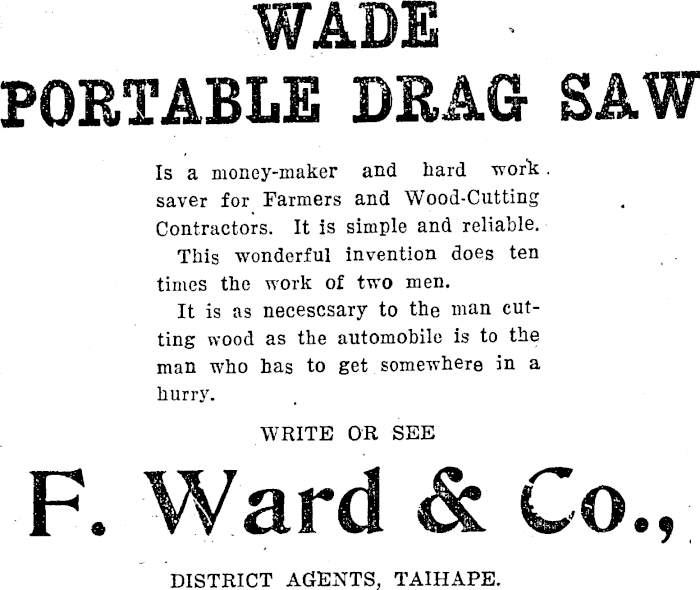 WADE

PORTABLE DRAG SAW

Is a money-maker and hard work saver for Farmers and Wood-Cutting Contractors. It is simple and reliable.

This wonderful invention does ten times the work of two men.

It is as necescsary to the man cutting wood as the automobile is to the man who has to get somewhere in a hurry.

WRITE OR SEE

F. Ward & Co.,

DISTRICT AGENTS, TAIHAPE.